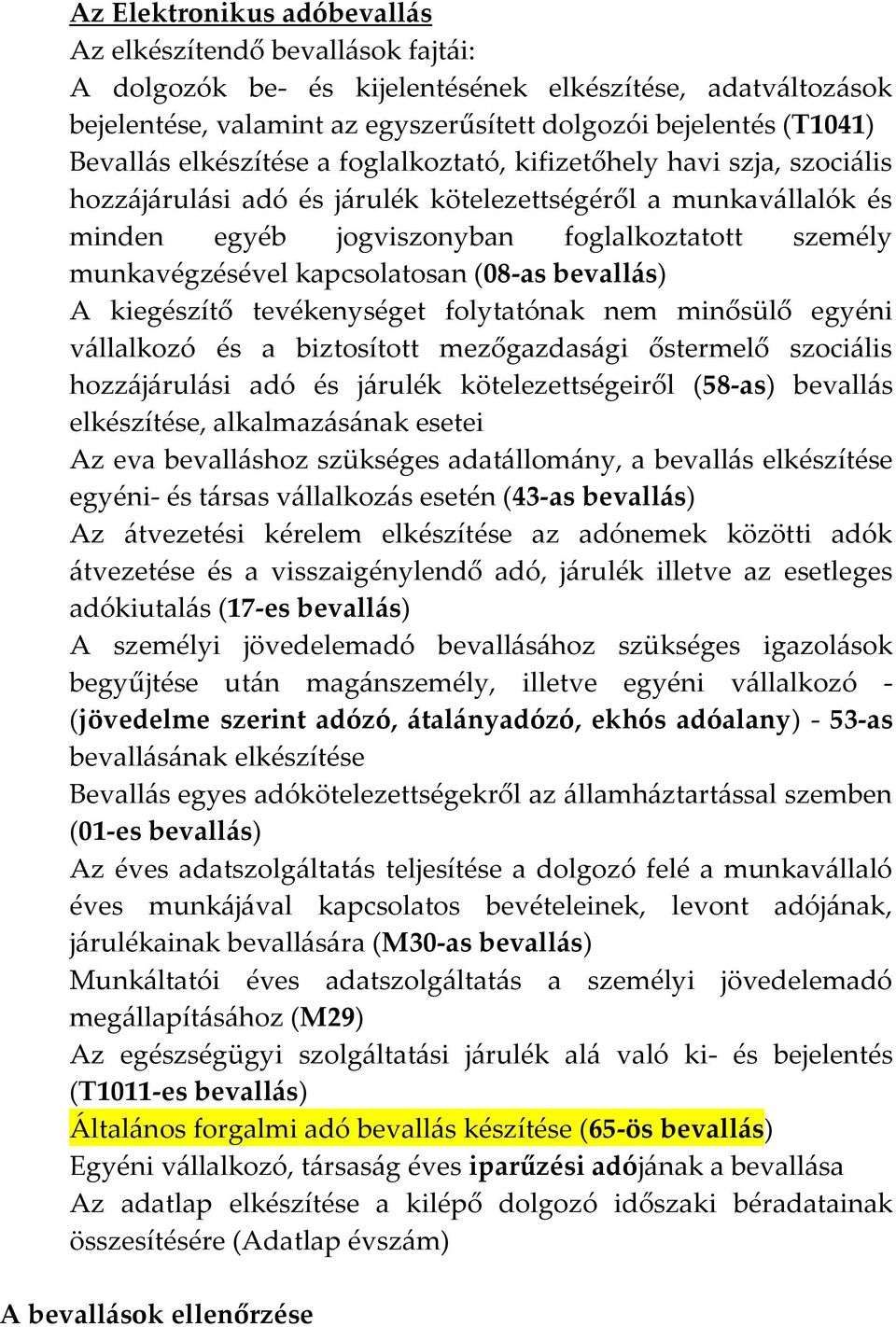 Az Elektronikus adóbevallás
Az elkészítendő bevallások fajtái:
A dolgozók be- és kijelentésének elkészítése, adatváltozások bejelentése, valamint az egyszerűsített dolgozói bejelentés (T1041)
Bevallás elkészítése a foglalkoztató, kifizetőhely havi szja, szociális hozzájárulási adó és járulék kötelezettségéről a munkavállalók és minden egyéb jogviszonyban foglalkoztatott személy munkavégzésével kapcsolatosan (08-as bevallás)
A kiegészítő tevékenységet folytatónak nem minősülő egyéni vállalkozó és a biztosított mezőgazdasági őstermelő szociális hozzájárulási adó és járulék kötelezettségeiről (58-as) bevallás elkészítése, alkalmazásának esetei
Az eva bevalláshoz szükséges adatállomány, a bevallás elkészítése egyéni- és társas vállalkozás esetén (43-as bevallás)
Az átvezetési kérelem elkészítése az adónemek közötti adók átvezetése és a visszaigénylendő adó, járulék illetve az esetleges adókiutalás (17-es bevallás)
A személyi jövedelemadó bevallásához szükséges igazolások begyűjtése után magánszemély, illetve egyéni vállalkozó - (jövedelme szerint adózó, átalányadózó, ekhós adóalany) - 53-as bevallásának elkészítése
Bevallás egyes adókötelezettségekről az államháztartással szemben (01-es bevallás)
Az éves adatszolgáltatás teljesítése a dolgozó felé a munkavállaló éves munkájával kapcsolatos bevételeinek, levont adójának, járulékainak bevallására (M30-as bevallás)
Munkáltatói éves adatszolgáltatás a személyi jövedelemadó megállapításához (M29)
Az egészségügyi szolgáltatási járulék alá való ki- és bejelentés (T1011-es bevallás)
Általános forgalmi adó bevallás készítése (65-ös bevallás)
Egyéni vállalkozó, társaság éves iparűzési adójának a bevallása
Az adatlap elkészítése a kilépő dolgozó időszaki béradatainak összesítésére (Adatlap évszám)

A bevallások ellenőrzése